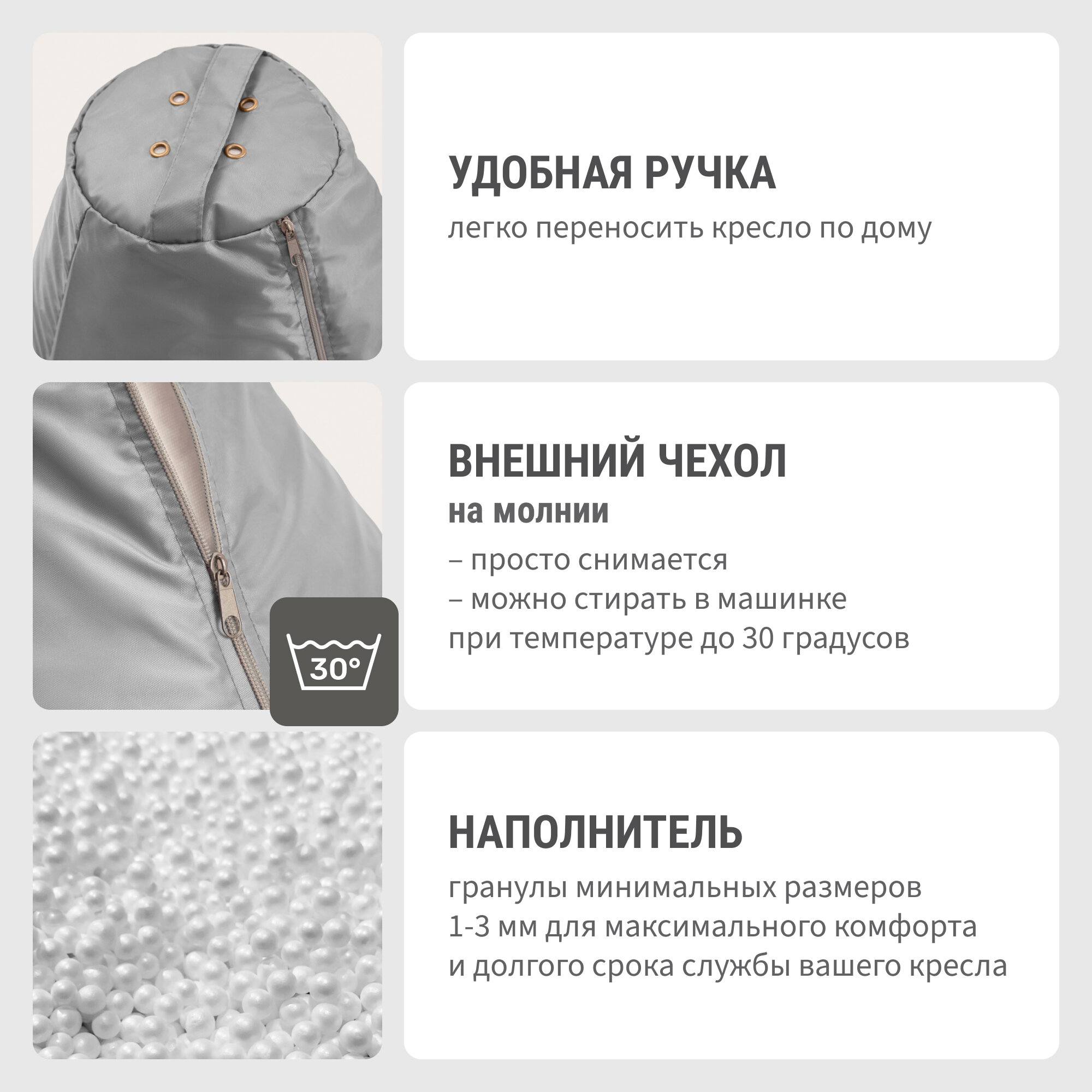 УДОБНАЯ РУЧКА

легко переносить кресло по дому

30°

ВНЕШНИЙ ЧЕХОЛ

на молнии

– просто снимается
– можно стирать в машинке
при температуре до 30 градусов

НАПОЛНИТЕЛЬ

гранулы минимальных размеров 1-3 мм для максимального комфорта и долгого срока службы вашего кресла